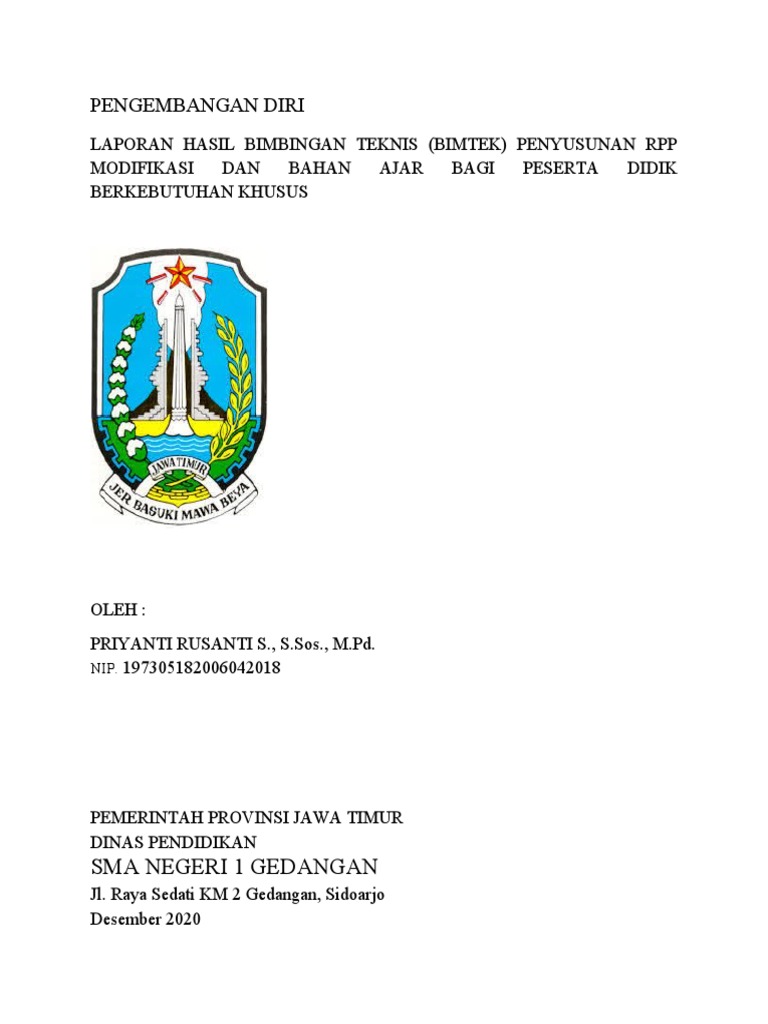 PENGEMBANGAN DIRI

LAPORAN HASIL BIMBINGAN TEKNIS (BIMTEK) PENYUSUNAN RPP MODIFIKASI DAN BAHAN AJAR BAGI PESERTA DIDIK BERKEBUTUHAN KHUSUS

JAWA TIMUR
JER BASUKI MAWA BEYA

OLEH :

PRIYANTI RUSANTI S., S.Sos., M.Pd.
NIP. 197305182006042018

PEMERINTAH PROVINSI JAWA TIMUR
DINAS PENDIDIKAN
SMA NEGERI 1 GEDANGAN
Jl. Raya Sedati KM 2 Gedangan, Sidoarjo
Desember 2020